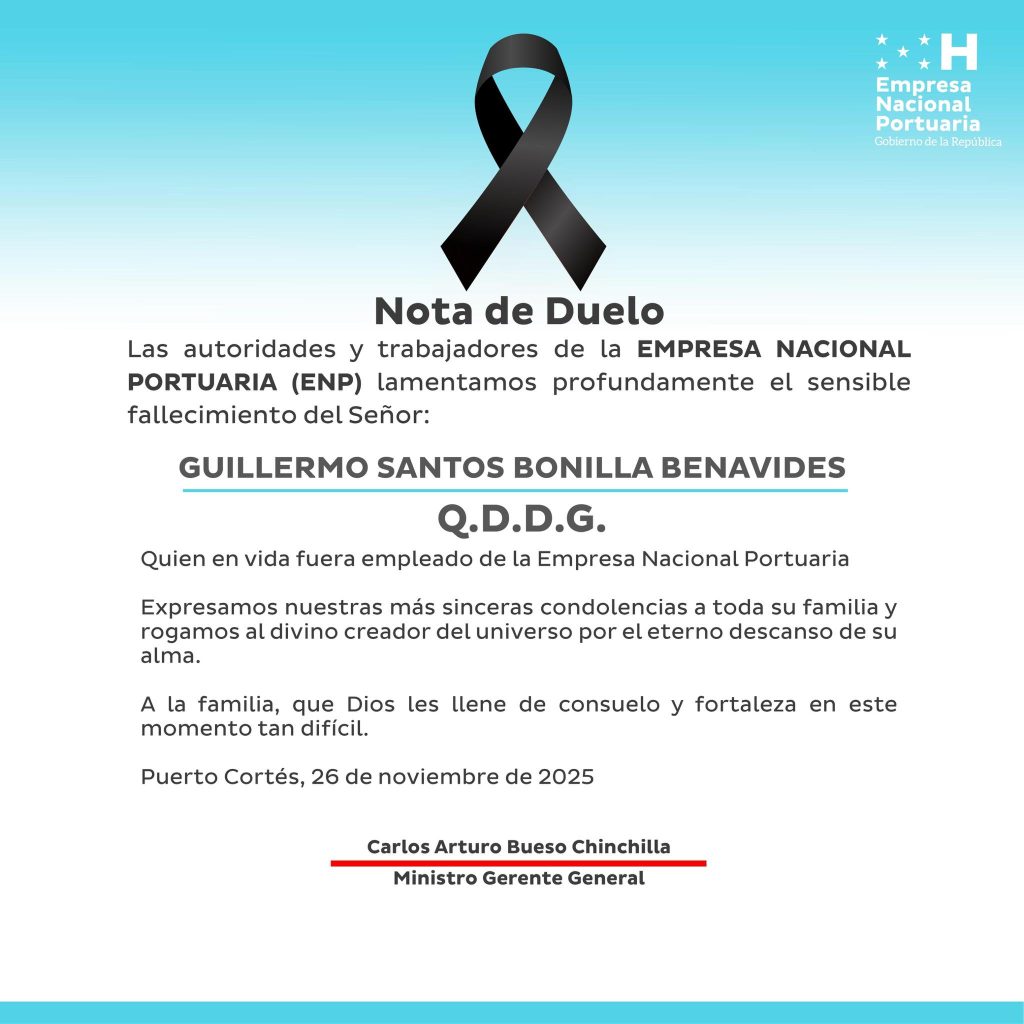 H
Empresa
Nacional
Portuaria
Gobierno de la República

Nota de Duelo

Las autoridades y trabajadores de la EMPRESA NACIONAL PORTUARIA (ENP) lamentamos profundamente el sensible fallecimiento del Señor:

GUILLERMO SANTOS BONILLA BENAVIDES

Q.D.D.G.

Quien en vida fuera empleado de la Empresa Nacional Portuaria

Expresamos nuestras más sinceras condolencias a toda su familia y rogamos al divino creador del universo por el eterno descanso de su alma.

A la familia, que Dios les llene de consuelo y fortaleza en este momento tan difícil.

Puerto Cortés, 26 de noviembre de 2025

Carlos Arturo Bueso Chinchilla
Ministro Gerente General